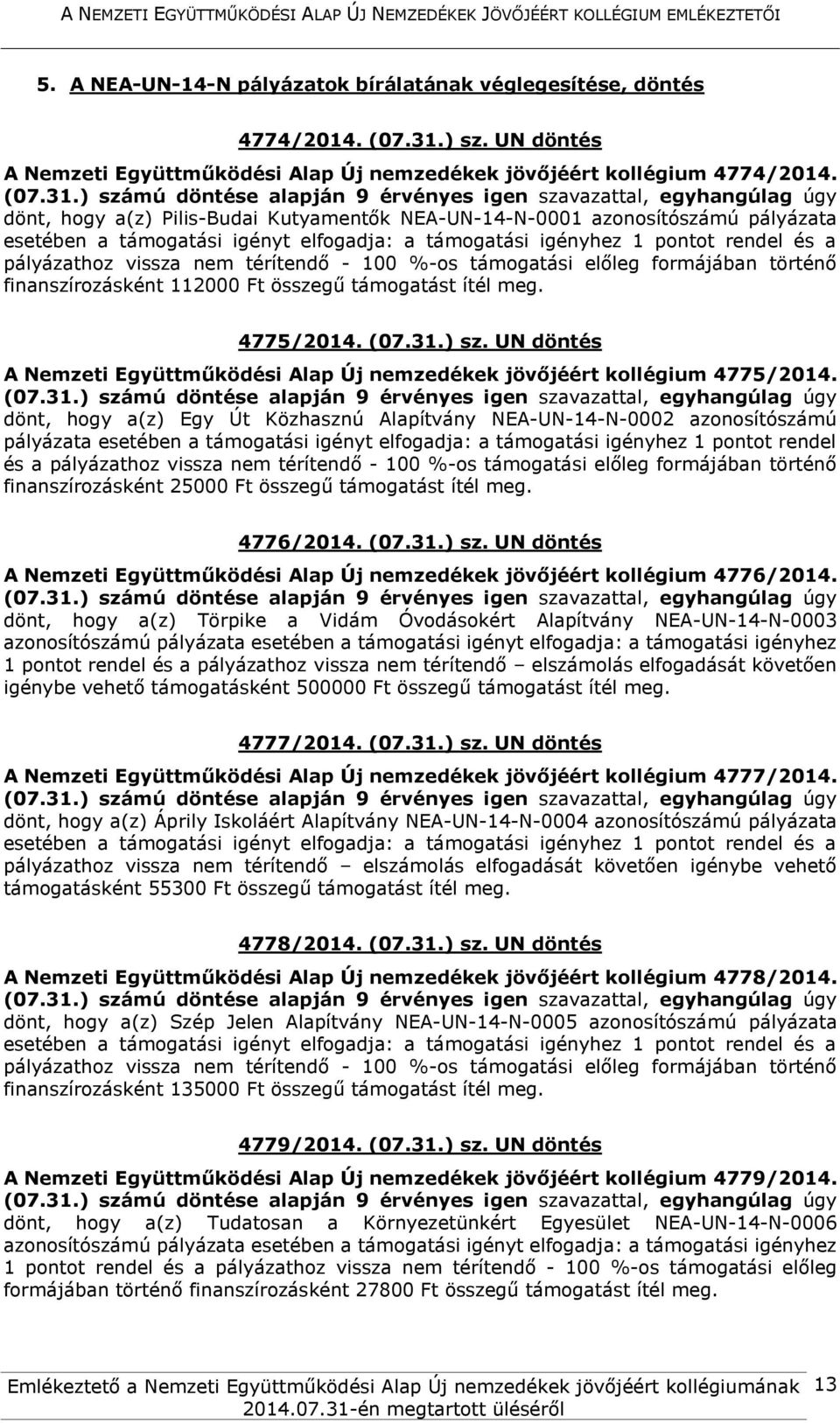 A NEMZETI EGYÜTTMŰKÖDÉSI ALAP ÚJ NEMZEDÉKEK JÖVŐJÉÉRT KOLLÉGIUM EMLÉKEZTETŐI

5. A NEA-UN-14-N pályázatok bírálatának véglegesítése, döntés

4774/2014. (07.31.) sz. UN döntés

A Nemzeti Együttműködési Alap Új nemzedékek jövőjéért kollégium 4774/2014. (07.31.) számú döntése alapján 9 érvényes igen szavazattal, egyhangúlag úgy dönt, hogy a(z) Pilis-Budai Kutyamentők NEA-UN-14-N-0001 azonosítószámú pályázata esetében a támogatási igényt elfogadja: a támogatási igényhez 1 pontot rendel és a pályázathoz vissza nem térítendő - 100 %-os támogatási előleg formájában történő finanszírozásként 112000 Ft összegű támogatást ítél meg.

4775/2014. (07.31.) sz. UN döntés

A Nemzeti Együttműködési Alap Új nemzedékek jövőjéért kollégium 4775/2014. (07.31.) számú döntése alapján 9 érvényes igen szavazattal, egyhangúlag úgy dönt, hogy a(z) Egy Út Közhasznú Alapítvány NEA-UN-14-N-0002 azonosítószámú pályázata esetében a támogatási igényt elfogadja: a támogatási igényhez 1 pontot rendel és a pályázathoz vissza nem térítendő - 100 %-os támogatási előleg formájában történő finanszírozásként 25000 Ft összegű támogatást ítél meg.

4776/2014. (07.31.) sz. UN döntés

A Nemzeti Együttműködési Alap Új nemzedékek jövőjéért kollégium 4776/2014. (07.31.) számú döntése alapján 9 érvényes igen szavazattal, egyhangúlag úgy dönt, hogy a(z) Törpike a Vidám Óvodásokért Alapítvány NEA-UN-14-N-0003 azonosítószámú pályázata esetében a támogatási igényt elfogadja: a támogatási igényhez 1 pontot rendel és a pályázathoz vissza nem térítendő – elszámolás elfogadását követően igénybe vehető támogatásként 500000 Ft összegű támogatást ítél meg.

4777/2014. (07.31.) sz. UN döntés

A Nemzeti Együttműködési Alap Új nemzedékek jövőjéért kollégium 4777/2014. (07.31.) számú döntése alapján 9 érvényes igen szavazattal, egyhangúlag úgy dönt, hogy a(z) Áprily Iskoláért Alapítvány NEA-UN-14-N-0004 azonosítószámú pályázata esetében a támogatási igényt elfogadja: a támogatási igényhez 1 pontot rendel és a pályázathoz vissza nem térítendő – elszámolás elfogadását követően igénybe vehető támogatásként 55300 Ft összegű támogatást ítél meg.

4778/2014. (07.31.) sz. UN döntés

A Nemzeti Együttműködési Alap Új nemzedékek jövőjéért kollégium 4778/2014. (07.31.) számú döntése alapján 9 érvényes igen szavazattal, egyhangúlag úgy dönt, hogy a(z) Szép Jelen Alapítvány NEA-UN-14-N-0005 azonosítószámú pályázata esetében a támogatási igényt elfogadja: a támogatási igényhez 1 pontot rendel és a pályázathoz vissza nem térítendő - 100 %-os támogatási előleg formájában történő finanszírozásként 135000 Ft összegű támogatást ítél meg.

4779/2014. (07.31.) sz. UN döntés

A Nemzeti Együttműködési Alap Új nemzedékek jövőjéért kollégium 4779/2014. (07.31.) számú döntése alapján 9 érvényes igen szavazattal, egyhangúlag úgy dönt, hogy a(z) Tudatosan a Környezetünkért Egyesület NEA-UN-14-N-0006 azonosítószámú pályázata esetében a támogatási igényt elfogadja: a támogatási igényhez 1 pontot rendel és a pályázathoz vissza nem térítendő - 100 %-os támogatási előleg formájában történő finanszírozásként 27800 Ft összegű támogatást ítél meg.

Emlékeztető a Nemzeti Együttműködési Alap Új nemzedékek jövőjéért kollégiumának 2014.07.31-én megtartott üléséről 13